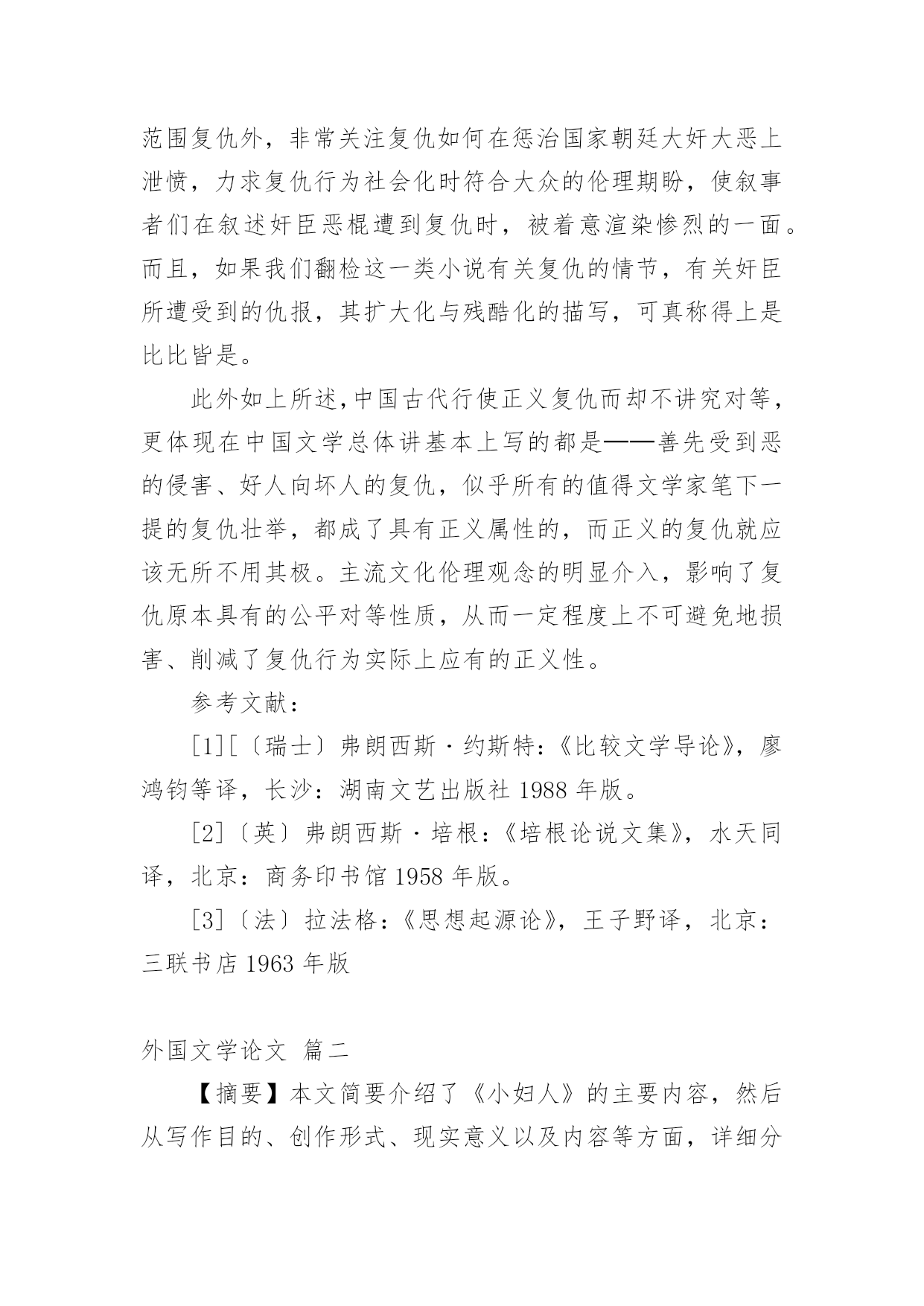 范围复仇外，非常关注复仇如何在惩治国家朝廷大奸大恶上泄愤，力求复仇行为社会化时符合大众的伦理期盼，使叙事者们在叙述奸臣恶棍遭到复仇时，被着意渲染惨烈的一面。而且，如果我们翻检这一类小说有关复仇的情节，有关奸臣所遭受到的仇报，其扩大化与残酷化的描写，可真称得上是比比皆是。

此外如上所述，中国古代行使正义复仇而却不讲究对等，更体现在中国文学总体讲基本上写的都是——善先受到恶的侵害、好人向坏人的复仇，似乎所有的值得文学家笔下一提的复仇壮举，都成了具有正义属性的，而正义的复仇就应该无所不用其极。主流文化伦理观念的明显介入，影响了复仇原本具有的公平对等性质，从而一定程度上不可避免地损害、削减了复仇行为实际上应有的正义性。

参考文献：

[1][〔瑞士〕弗朗西斯·约斯特：《比较文学导论》，廖鸿钧等译，长沙：湖南文艺出版社 1988 年版。

[2]〔英〕弗朗西斯·培根：《培根论说文集》，水天同译，北京：商务印书馆 1958 年版。

[3]〔法〕拉法格：《思想起源论》，王子野译，北京：三联书店 1963 年版

外国文学论文 篇二

【摘要】本文简要介绍了《小妇人》的主要内容，然后从写作目的、创作形式、现实意义以及内容等方面，详细分